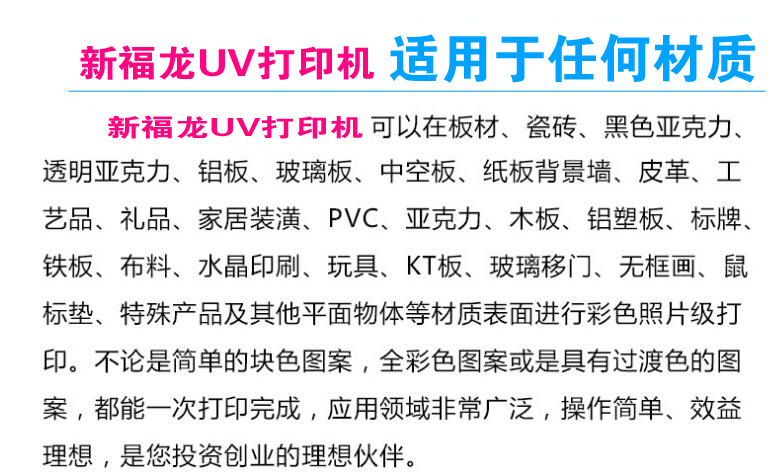 新福龙UV打印机 适用于任何材质

新福龙UV打印机可以在板材、瓷砖、黑色亚克力、透明亚克力、铝板、玻璃板、中空板、纸板背景墙、皮革、工艺品、礼品、家居装潢、PVC、亚克力、木板、铝塑板、标牌、铁板、布料、水晶印刷、玩具、KT板、玻璃移门、无框画、鼠标垫、特殊产品及其他平面物体等材质表面进行彩色照片级打印。不论是简单的块色图案，全彩色图案或是具有过渡色的图案，都能一次打印完成，应用领域非常广泛，操作简单、效益理想，是您投资创业的理想伙伴。